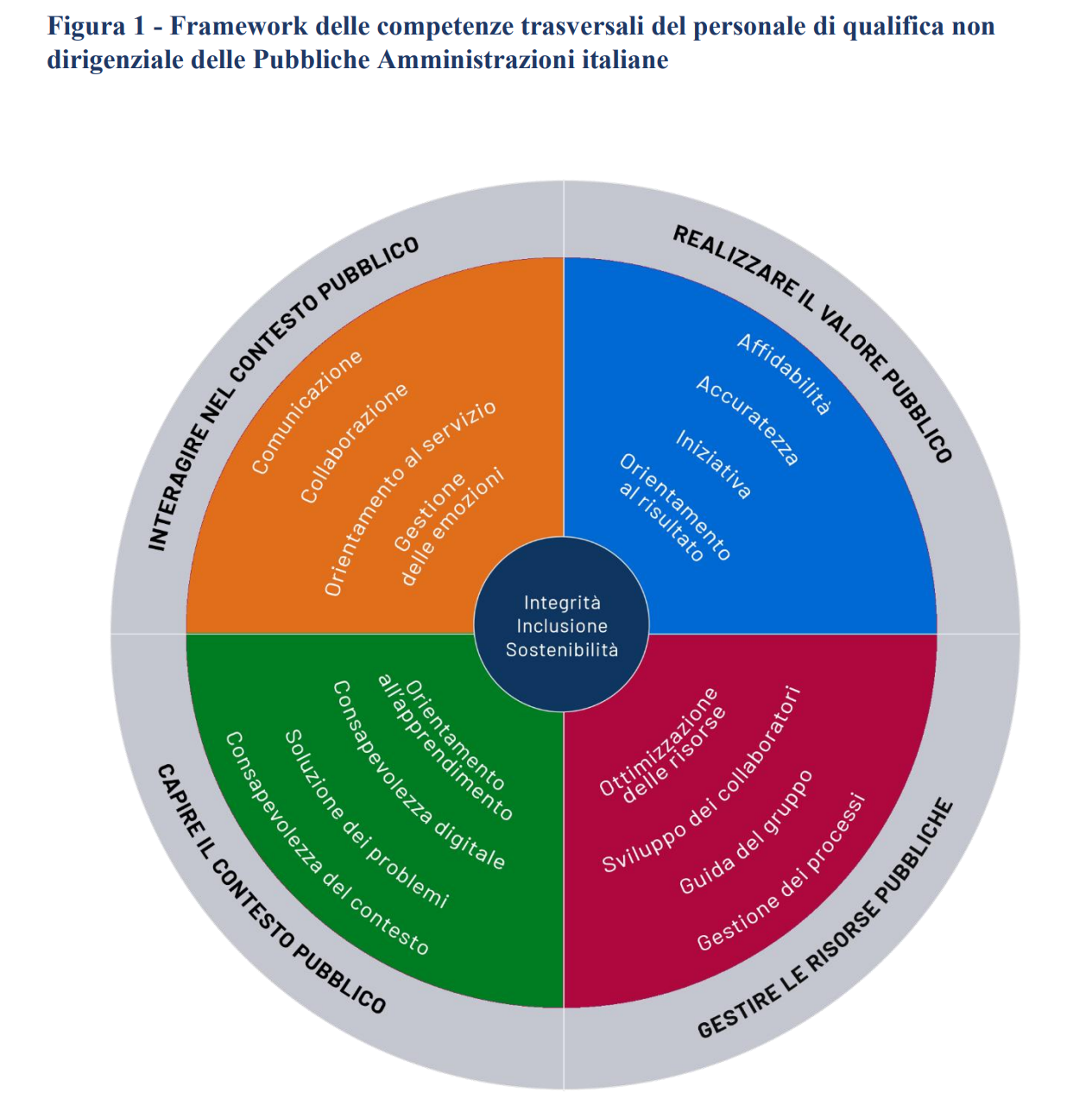 Figura 1 - Framework delle competenze trasversali del personale di qualifica non dirigenziale delle Pubbliche Amministrazioni italiane

INTERAGIRE NEL CONTESTO PUBBLICO

Comunicazione
Collaborazione
Orientamento al servizio
Gestione delle emozioni

REALIZZARE IL VALORE PUBBLICO

Affidabilità
Accuratezza
Iniziativa
Orientamento al risultato

Integrità
Inclusione
Sostenibilità

CAPIRE IL CONTESTO PUBBLICO

Orientamento all'apprendimento
Consapevolezza digitale
Soluzione dei problemi
Consapevolezza del contesto

GESTIRE LE RISORSE PUBBLICHE

Ottimizzazione delle risorse
Sviluppo dei collaboratori
Guida del gruppo
Gestione dei processi